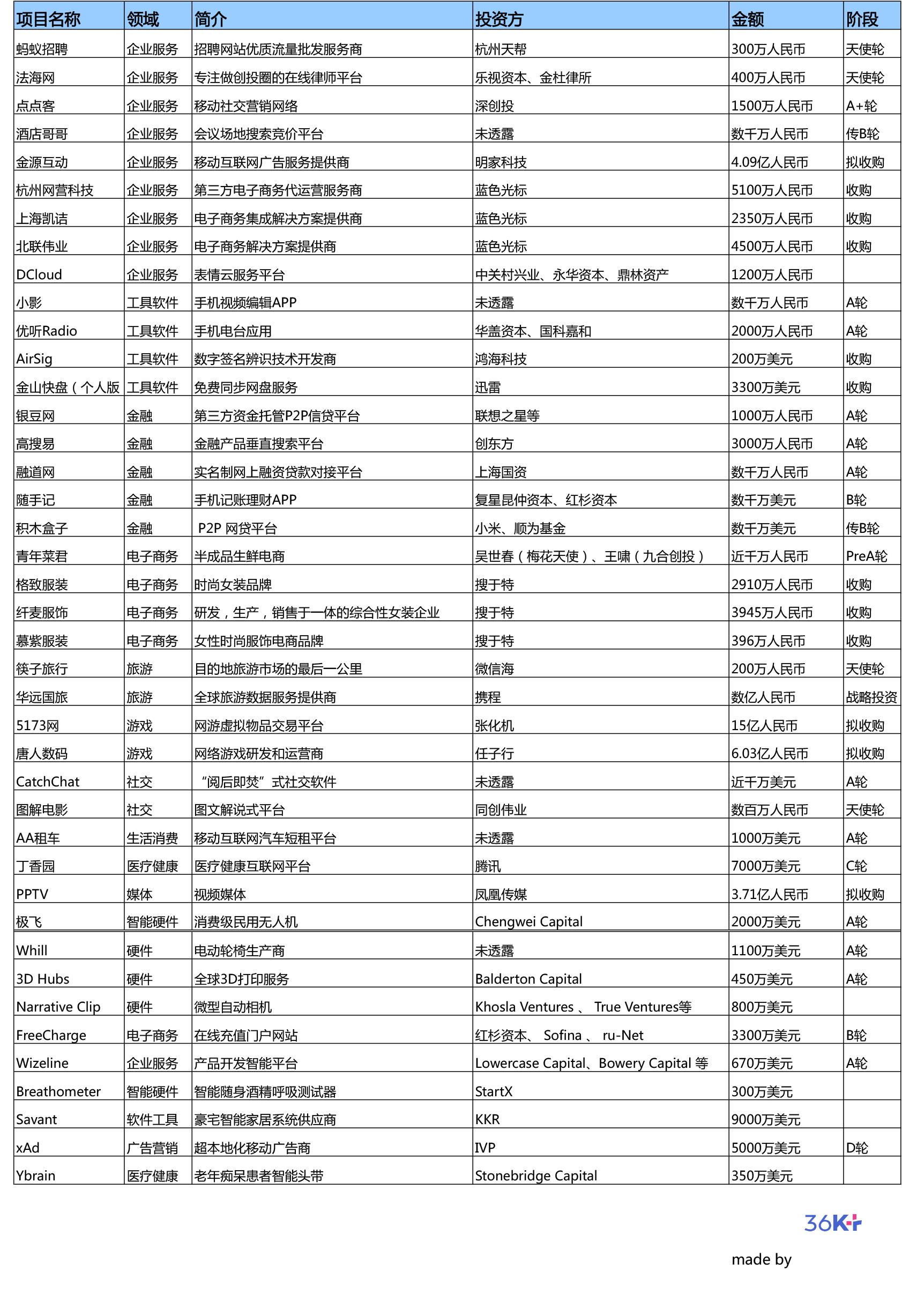 | 项目名称 | 领域 | 简介 | 投资方 | 金额 | 阶段 |
|---|---|---|---|---|---|
| 蚂蚁招聘 | 企业服务 | 招聘网站优质流量批发服务商 | 杭州天帮 | 300万人民币 | 天使轮 |
| 法海网 | 企业服务 | 专注做创投圈的在线律师平台 | 乐视资本、金杜律所 | 400万人民币 | 天使轮 |
| 点点客 | 企业服务 | 移动社交营销网络 | 深创投 | 1500万人民币 | A+轮 |
| 酒店哥哥 | 企业服务 | 会议场地搜索竞价平台 | 未透露 | 数千万人民币 | 传B轮 |
| 金源互动 | 企业服务 | 移动互联网广告服务提供商 | 明家科技 | 4.09亿人民币 | 拟收购 |
| 杭州网营科技 | 企业服务 | 第三方电子商务代运营服务商 | 蓝色光标 | 5100万人民币 | 收购 |
| 上海凯诘 | 企业服务 | 电子商务集成解决方案提供商 | 蓝色光标 | 2350万人民币 | 收购 |
| 北联伟业 | 企业服务 | 电子商务解决方案提供商 | 蓝色光标 | 4500万人民币 | 收购 |
| DCloud | 企业服务 | 表情云服务平台 | 中关村兴业、永华资本、鼎林资产 | 1200万人民币 | |
| 小影 | 工具软件 | 手机视频编辑APP | 未透露 | 数千万人民币 | A轮 |
| 优听Radio | 工具软件 | 手机电台应用 | 华盖资本、国科嘉和 | 2000万人民币 | A轮 |
| AirSig | 工具软件 | 数字签名辨识技术开发商 | 鸿海科技 | 200万美元 | 收购 |
| 金山快盘（个人版 | 工具软件 | 免费同步网盘服务 | 迅雷 | 3300万美元 | 收购 |
| 银豆网 | 金融 | 第三方资金托管P2P信贷平台 | 联想之星等 | 1000万人民币 | A轮 |
| 高搜易 | 金融 | 金融产品垂直搜索平台 | 创东方 | 3000万人民币 | A轮 |
| 融道网 | 金融 | 实名制网上融资贷款对接平台 | 上海国资 | 数千万人民币 | A轮 |
| 随手记 | 金融 | 手机记账理财APP | 复星昆仲资本、红杉资本 | 数千万美元 | B轮 |
| 积木盒子 | 金融 | P2P 网贷平台 | 小米、顺为基金 | 数千万美元 | 传B轮 |
| 青年菜君 | 电子商务 | 半成品生鲜电商 | 吴世春（梅花天使）、王啸（九合创投） | 近千万人民币 | PreA轮 |
| 格致服装 | 电子商务 | 时尚女装品牌 | 搜于特 | 2910万人民币 | 收购 |
| 纤麦服饰 | 电子商务 | 研发，生产，销售于一体的综合性女装企业 | 搜于特 | 3945万人民币 | 收购 |
| 慕紫服装 | 电子商务 | 女性时尚服饰电商品牌 | 搜于特 | 396万人民币 | 收购 |
| 筷子旅行 | 旅游 | 目的地旅游市场的最后一公里 | 微信海 | 200万人民币 | 天使轮 |
| 华远国旅 | 旅游 | 全球旅游数据服务提供商 | 携程 | 数亿人民币 | 战略投资 |
| 5173网 | 游戏 | 网游虚拟物品交易平台 | 张化机 | 15亿人民币 | 拟收购 |
| 唐人数码 | 游戏 | 网络游戏研发和运营商 | 任子行 | 6.03亿人民币 | 拟收购 |
| CatchChat | 社交 | “阅后即焚”式社交软件 | 未透露 | 近千万美元 | A轮 |
| 图解电影 | 社交 | 图文解说式平台 | 同创伟业 | 数百万人民币 | 天使轮 |
| AA租车 | 生活消费 | 移动互联网汽车短租平台 | 未透露 | 1000万美元 | A轮 |
| 丁香园 | 医疗健康 | 医疗健康互联网平台 | 腾讯 | 7000万美元 | C轮 |
| PPTV | 媒体 | 视频媒体 | 凤凰传媒 | 3.71亿人民币 | 拟收购 |
| 极飞 | 智能硬件 | 消费级民用无人机 | Chengwei Capital | 2000万美元 | A轮 |
| Whill | 硬件 | 电动轮椅生产商 | 未透露 | 1100万美元 | A轮 |
| 3D Hubs | 硬件 | 全球3D打印服务 | Balderton Capital | 450万美元 | A轮 |
| Narrative Clip | 硬件 | 微型自动相机 | Khosla Ventures 、 True Ventures等 | 800万美元 | |
| FreeCharge | 电子商务 | 在线充值门户网站 | 红杉资本、 Sofina 、 ru-Net | 3300万美元 | B轮 |
| Wizeline | 企业服务 | 产品开发智能平台 | Lowercase Capital、Bowery Capital 等 | 670万美元 | A轮 |
| Breathometer | 智能硬件 | 智能随身酒精呼吸测试器 | StartX | 300万美元 | |
| Savant | 软件工具 | 豪宅智能家居系统供应商 | KKR | 9000万美元 | |
| xAd | 广告营销 | 超本地化移动广告商 | IVP | 5000万美元 | D轮 |
| Ybrain | 医疗健康 | 老年痴呆患者智能头带 | Stonebridge Capital | 350万美元 | |

36Kr

made by